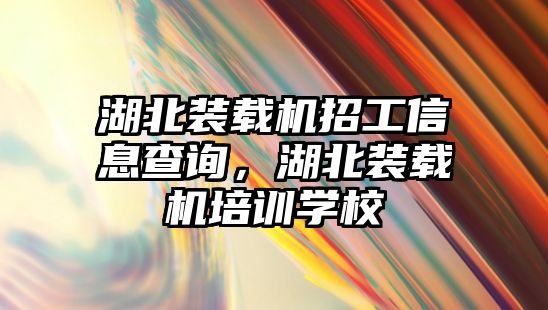 湖北装载机招工信息查询，湖北装载机培训学校